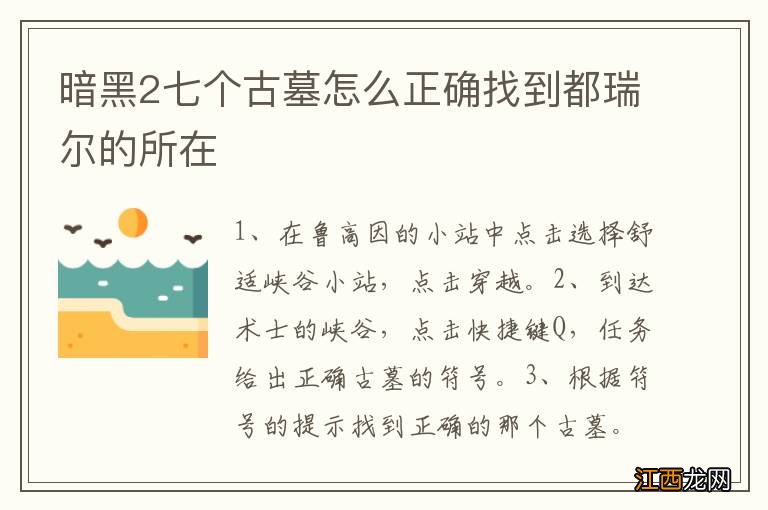 暗黑2七个古墓怎么正确找到都瑞尔的所在

1、在鲁高因的小站中点击选择舒适峡谷小站，点击穿越。2、到达术士的峡谷，点击快捷键Q，任务给出正确古墓的符号。3、根据符号的提示找到正确的那个古墓。

江西龙网